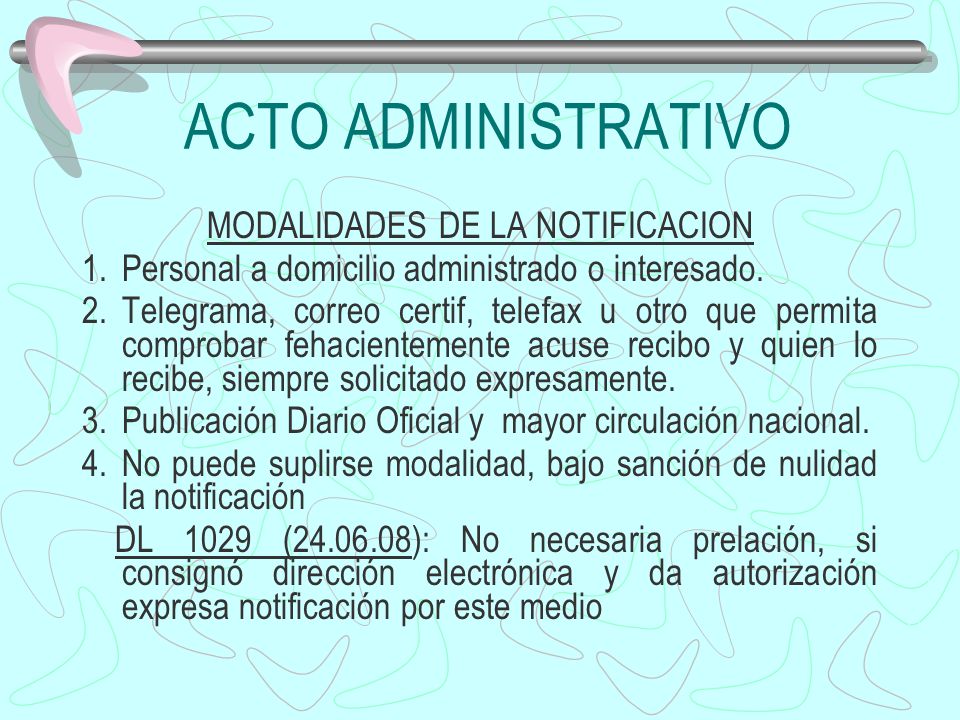 ACTO ADMINISTRATIVO

MODALIDADES DE LA NOTIFICACION

1. Personal a domicilio administrado o interesado.
2. Telegrama, correo certif, telefax u otro que permita comprobar fehacientemente acuse recibo y quien lo recibe, siempre solicitado expresamente.
3. Publicación Diario Oficial y mayor circulación nacional.
4. No puede suplirse modalidad, bajo sanción de nulidad la notificación

DL 1029 (24.06.08): No necesaria prelación, si consignó dirección electrónica y da autorización expresa notificación por este medio